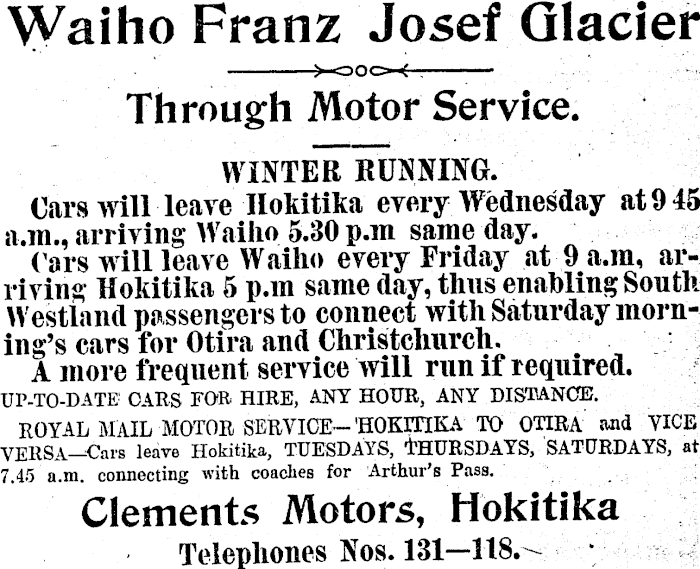 Waiho Franz Josef Glacier

Through Motor Service.

WINTER RUNNING.

Cars will leave Hokitika every Wednesday at 9 45 a.m., arriving Waiho 5.30 p.m same day.

Cars will leave Waiho every Friday at 9 a.m, arriving Hokitika 5 p.m same day, thus enabling South Westland passengers to connect with Saturday morning's cars for Otira and Christchurch.

A more frequent service will run if required.

UP-TO-DATE CARS FOR HIRE, ANY HOUR, ANY DISTANCE.

ROYAL MAIL MOTOR SERVICE—HOKITIKA TO OTIRA and VICE VERSA—Cars leave Hokitika, TUESDAYS, THURSDAYS, SATURDAYS, at 7.45 a.m. connecting with coaches for Arthur's Pass.

Clements Motors, Hokitika

Telephones Nos. 131—118.